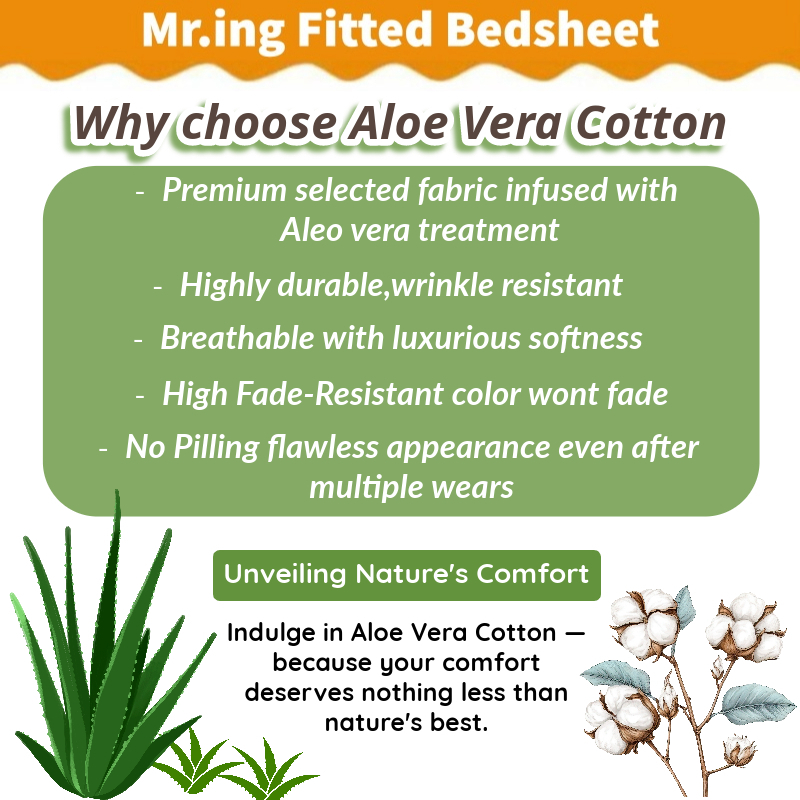 Mr.ing Fitted Bedsheet

Why choose Aloe Vera Cotton

- Premium selected fabric infused with Aleo vera treatment
- Highly durable,wrinkle resistant
- Breathable with luxurious softness
- High Fade-Resistant color wont fade
- No Pilling flawless appearance even after multiple wears

Unveiling Nature's Comfort

Indulge in Aloe Vera Cotton — because your comfort deserves nothing less than nature's best.